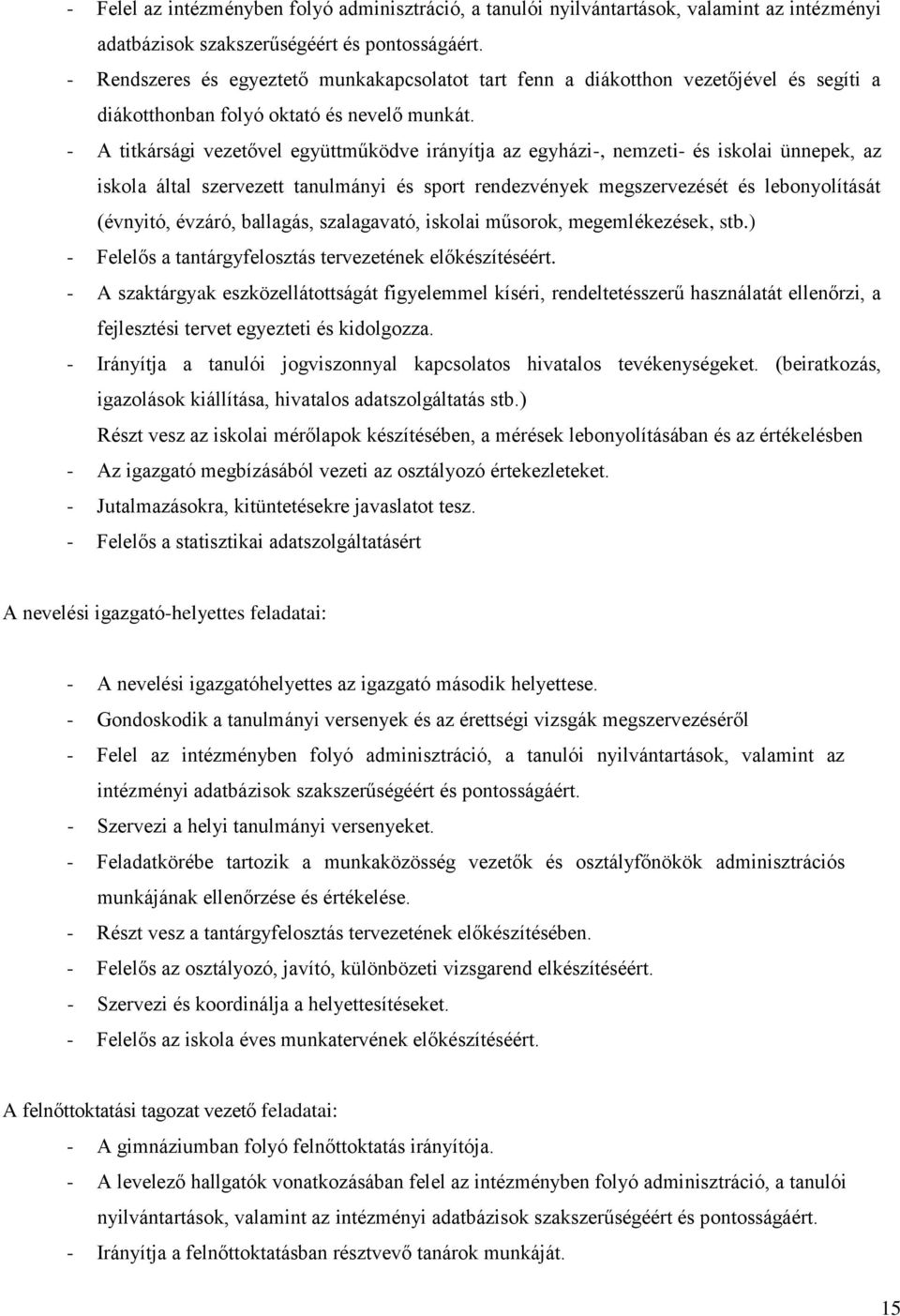 - Felel az intézményben folyó adminisztráció, a tanulói nyilvántartások, valamint az intézményi adatbázisok szakszerűségéért és pontosságáért.
- Rendszeres és egyeztető munkakapcsolatot tart fenn a diákotthon vezetőjével és segíti a diákotthonban folyó oktató és nevelő munkát.
- A titkársági vezetővel együttműködve irányítja az egyházi-, nemzeti- és iskolai ünnepek, az iskola által szervezett tanulmányi és sport rendezvények megszervezését és lebonyolítását (évnyitó, évzáró, ballagás, szalagavató, iskolai műsorok, megemlékezések, stb.)
- Felelős a tantárgyfelosztás tervezetének előkészítéséért.
- A szaktárgyak eszközellátottságát figyelemmel kíséri, rendeltetésszerű használatát ellenőrzi, a fejlesztési tervet egyezteti és kidolgozza.
- Irányítja a tanulói jogviszonnyal kapcsolatos hivatalos tevékenységeket. (beiratkozás, igazolások kiállítása, hivatalos adatszolgáltatás stb.)
Részt vesz az iskolai mérőlapok készítésében, a mérések lebonyolításában és az értékelésben
- Az igazgató megbízásából vezeti az osztályozó értekezleteket.
- Jutalmazásokra, kitüntetésekre javaslatot tesz.
- Felelős a statisztikai adatszolgáltatásért

A nevelési igazgató-helyettes feladatai:

- A nevelési igazgatóhelyettes az igazgató második helyettese.
- Gondoskodik a tanulmányi versenyek és az érettségi vizsgák megszervezéséről
- Felel az intézményben folyó adminisztráció, a tanulói nyilvántartások, valamint az intézményi adatbázisok szakszerűségéért és pontosságáért.
- Szervezi a helyi tanulmányi versenyeket.
- Feladatkörébe tartozik a munkaközösség vezetők és osztályfőnökök adminisztrációs munkájának ellenőrzése és értékelése.
- Részt vesz a tantárgyfelosztás tervezetének előkészítésében.
- Felelős az osztályozó, javító, különbözeti vizsgarend elkészítéséért.
- Szervezi és koordinálja a helyettesítéseket.
- Felelős az iskola éves munkatervének előkészítéséért.

A felnőttoktatási tagozat vezető feladatai:
- A gimnáziumban folyó felnőttoktatás irányítója.
- A levelező hallgatók vonatkozásában felel az intézményben folyó adminisztráció, a tanulói nyilvántartások, valamint az intézményi adatbázisok szakszerűségéért és pontosságáért.
- Irányítja a felnőttoktatásban résztvevő tanárok munkáját.

15